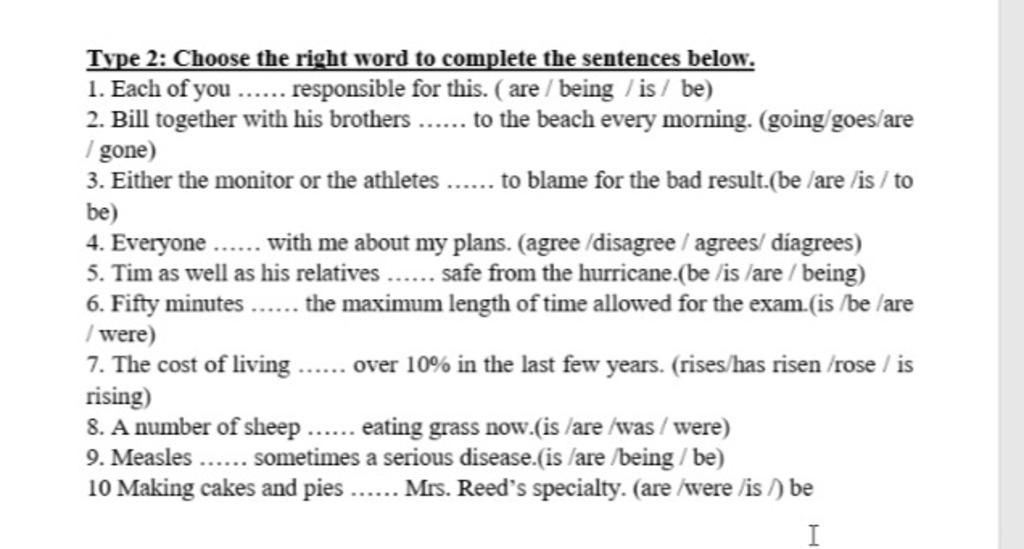 Type 2: Choose the right word to complete the sentences below.

1. Each of you …… responsible for this. ( are / being / is / be)

2. Bill together with his brothers …… to the beach every morning. (going/goes/are / gone)

3. Either the monitor or the athletes …… to blame for the bad result.(be /are /is / to be)

4. Everyone …… with me about my plans. (agree /disagree / agrees/ díagrees)

5. Tim as well as his relatives …… safe from the hurricane.(be /is /are / being)

6. Fifty minutes …… the maximum length of time allowed for the exam.(is /be /are / were)

7. The cost of living …… over 10% in the last few years. (rises/has risen /rose / is rising)

8. A number of sheep …… eating grass now.(is /are /was / were)

9. Measles …… sometimes a serious disease.(is /are /being / be)

10 Making cakes and pies …… Mrs. Reed's specialty. (are /were /is /) be